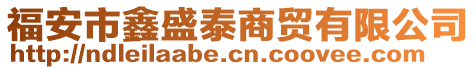 福安市鑫盛泰商贸有限公司
http://ndleilaabe.cn.coovee.com